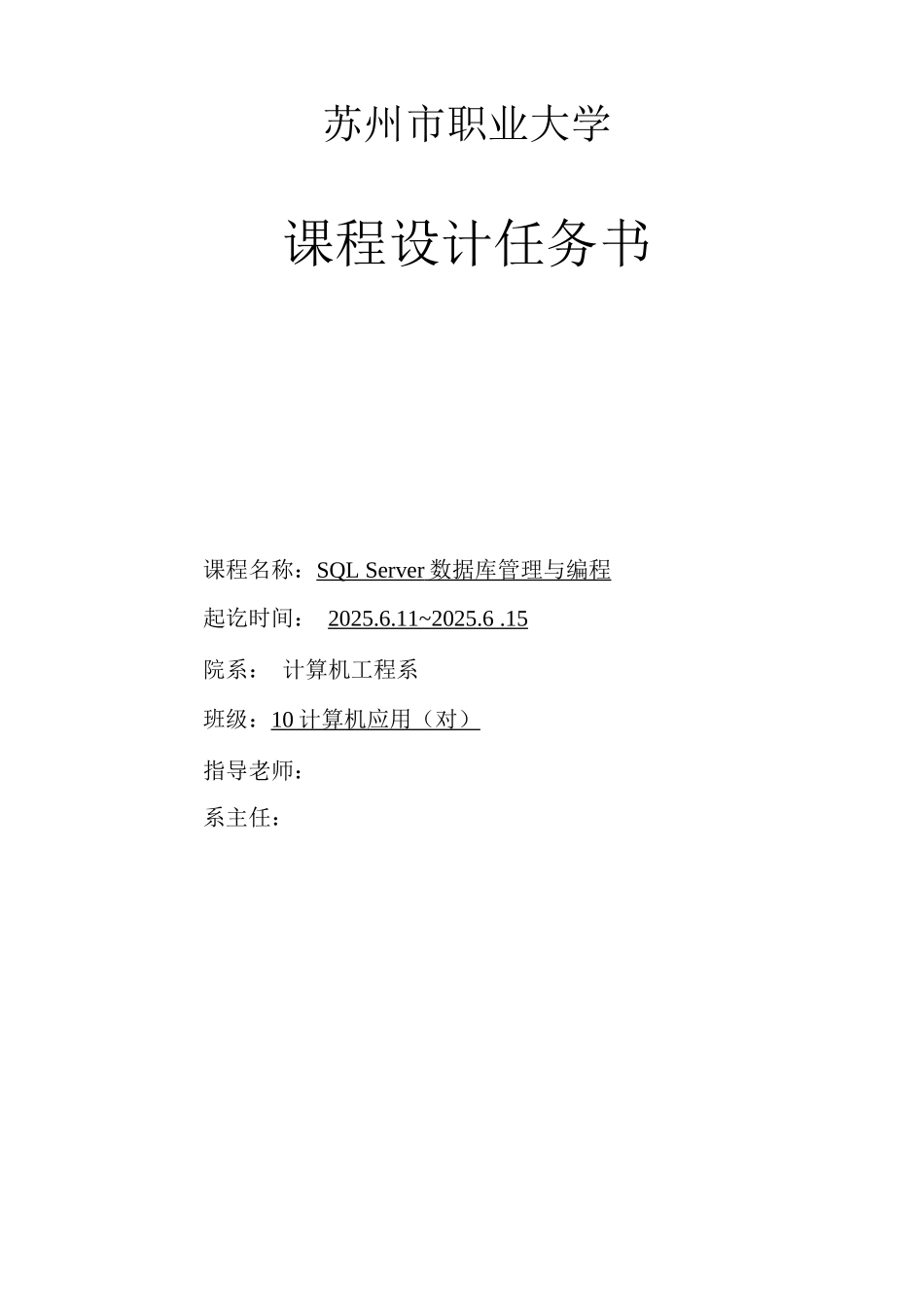 苏州市职业大学

课程设计任务书

课程名称：SQL Server 数据库管理与编程

起讫时间： 2025.6.11~2025.6 .15

院系： 计算机工程系

班级：10 计算机应用（对）

指导老师：

系主任：